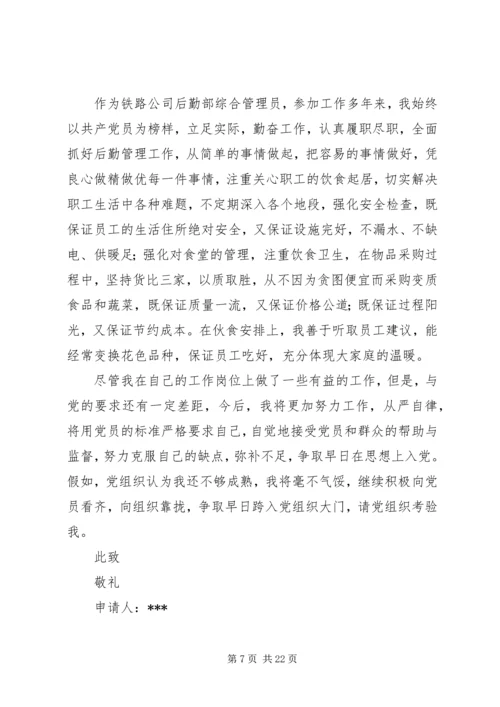 作为铁路公司后勤部综合管理员，参加工作多年来，我始终以共产党员为榜样，立足实际，勤奋工作，认真履职尽职，全面抓好后勤管理工作，从简单的事情做起，把容易的事情做好，凭良心做精做优每一件事情，注重关心职工的饮食起居，切实解决职工生活中各种难题，不定期深入各个地段，强化安全检查，既保证员工的生活住所绝对安全，又保证设施完好，不漏水、不缺电、供暖足；强化对食堂的管理，注重饮食卫生，在物品采购过程中，坚持货比三家，以质取胜，从不因为贪图便宜而采购变质食品和蔬菜，既保证质量一流，又保证价格公道；既保证过程阳光，又保证节约成本。在伙食安排上，我善于听取员工建议，能经常变换花色品种，保证员工吃好，充分体现大家庭的温暖。

尽管我在自己的工作岗位上做了一些有益的工作，但是，与党的要求还有一定差距，今后，我将更加努力工作，从严自律，将用党员的标准严格要求自己，自觉地接受党员和群众的帮助与监督，努力克服自己的缺点，弥补不足，争取早日在思想上入党。假如，党组织认为我还不够成熟，我将毫不气馁，继续积极向党员看齐，向组织靠拢，争取早日跨入党组织大门，请党组织考验我。

此致

敬礼

申请人：***

第 7 页 共 22 页